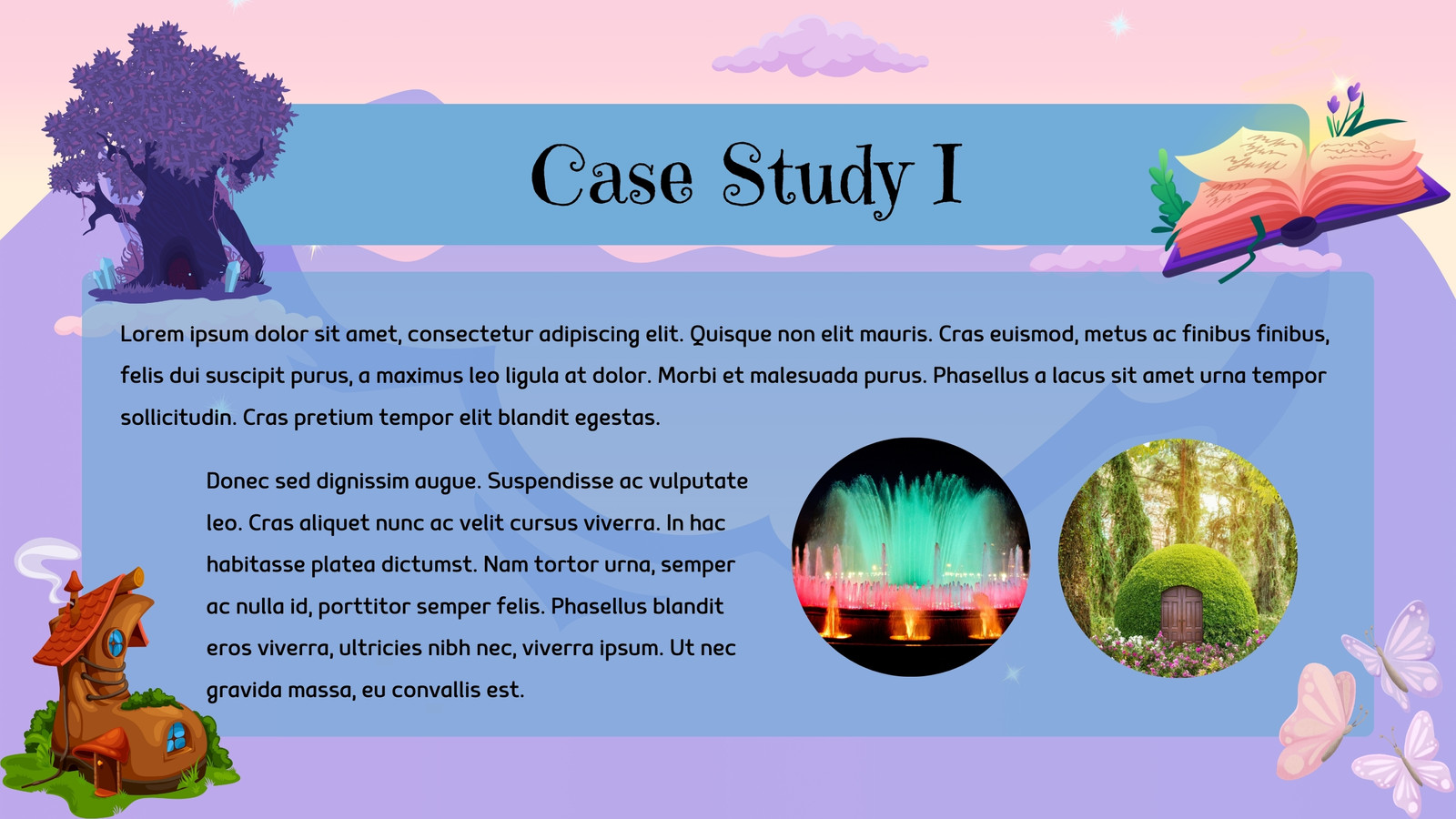 Case Study I

Lorem ipsum dolor sit amet, consectetur adipiscing elit. Quisque non elit mauris. Cras euismod, metus ac finibus finibus, felis dui suscipit purus, a maximus leo ligula at dolor. Morbi et malesuada purus. Phasellus a lacus sit amet urna tempor sollicitudin. Cras pretium tempor elit blandit egestas.

Donec sed dignissim augue. Suspendisse ac vulputate leo. Cras aliquet nunc ac velit cursus viverra. In hac habitasse platea dictumst. Nam tortor urna, semper ac nulla id, porttitor semper felis. Phasellus blandit eros viverra, ultricies nibh nec, viverra ipsum. Ut nec gravida massa, eu convallis est.